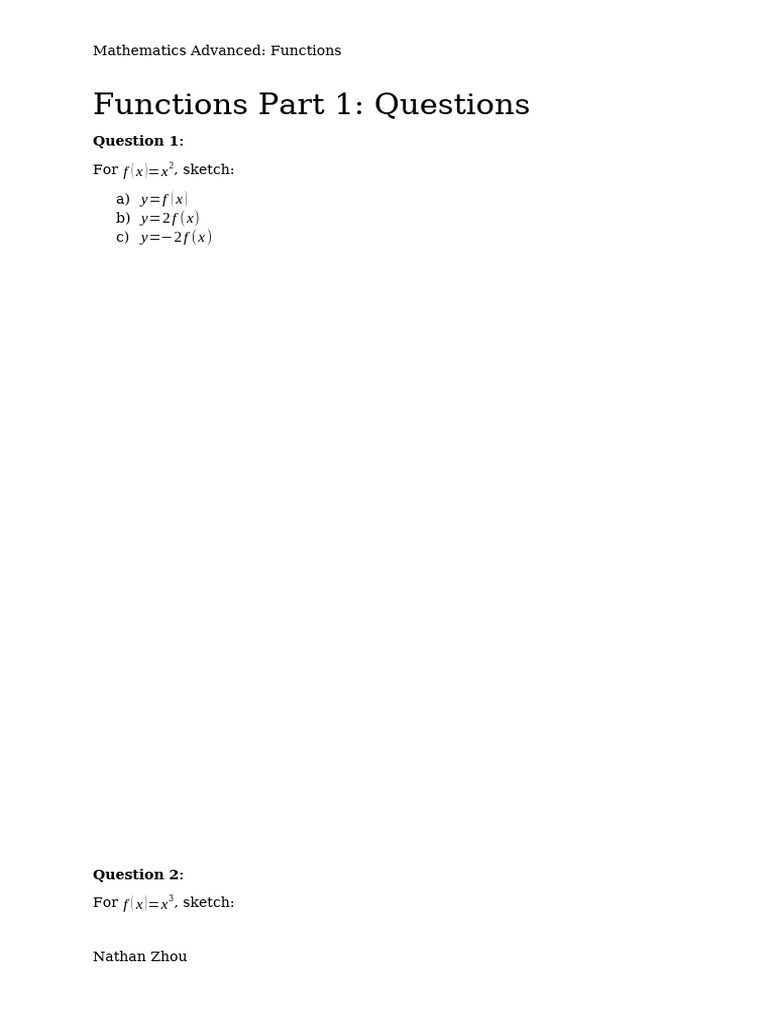 Mathematics Advanced: Functions

Functions Part 1: Questions

Question 1:

For $f(x)=x^2$, sketch:

a) $y=f(x)$
b) $y=2f(x)$
c) $y=-2f(x)$

Question 2:

For $f(x)=x^3$, sketch:

Nathan Zhou